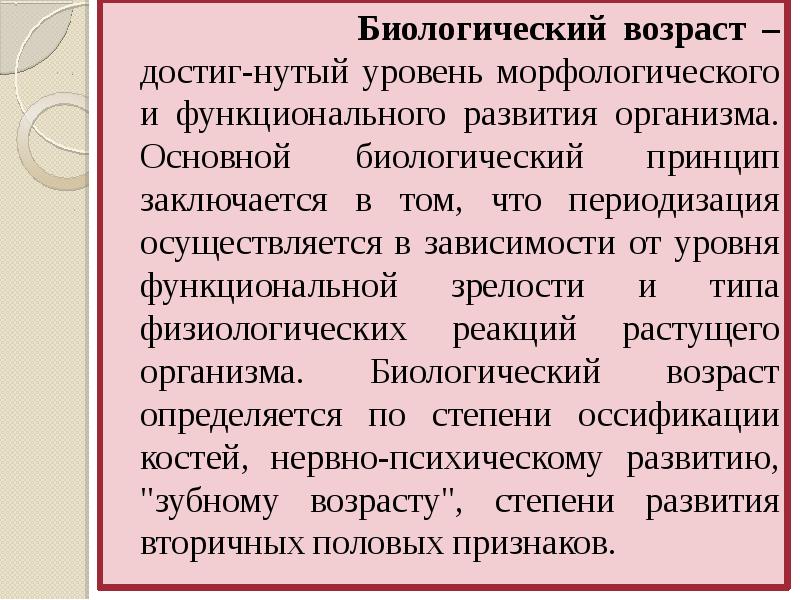 Биологический возраст – достиг-нутый уровень морфологического и функционального развития организма. Основной биологический принцип заключается в том, что периодизация осуществляется в зависимости от уровня функциональной зрелости и типа физиологических реакций растущего организма. Биологический возраст определяется по степени оссификации костей, нервно-психическому развитию, "зубному возрасту", степени развития вторичных половых признаков.